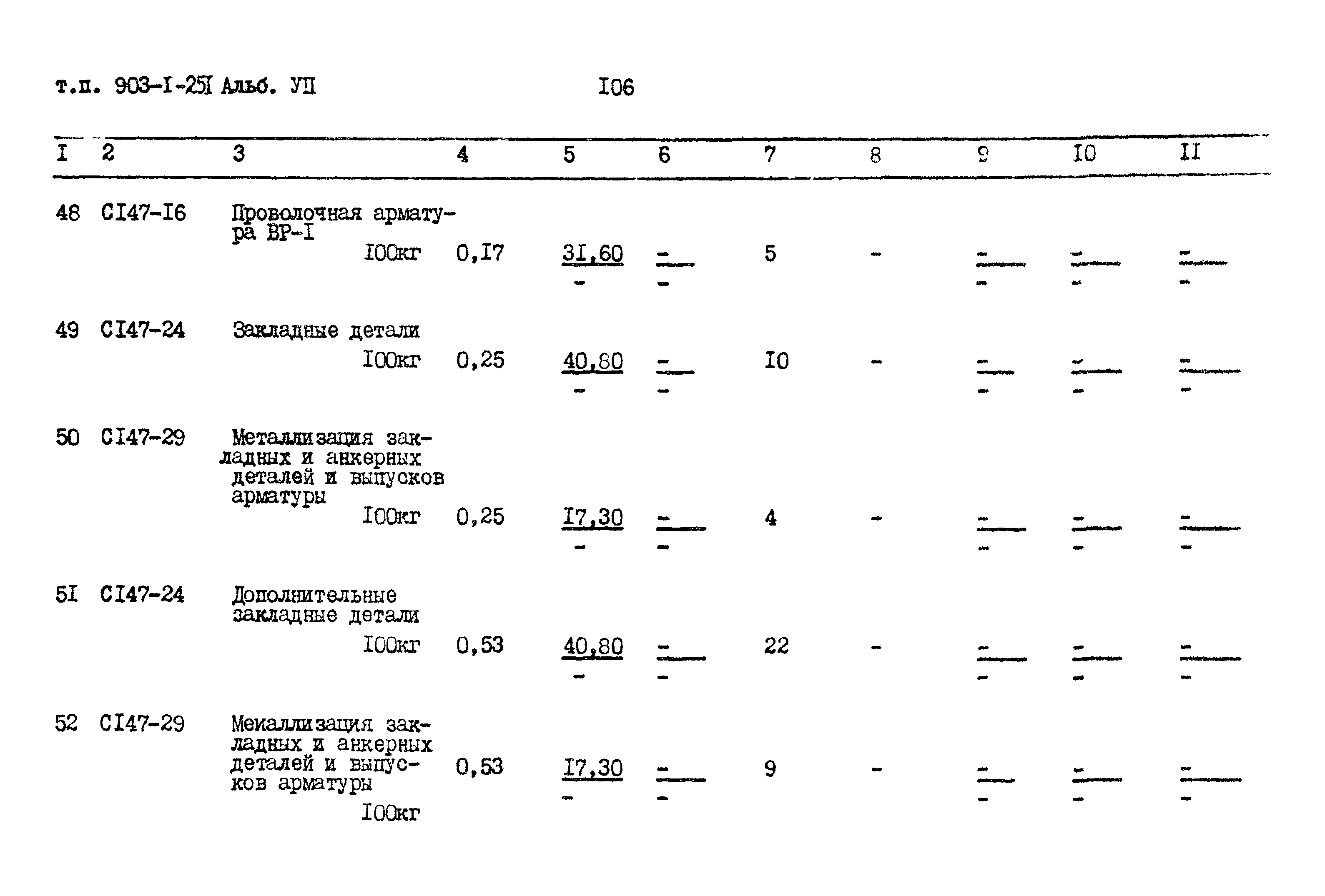 т.п. 903-I-25I Альб. УП          I06

| I | 2 | 3 | 4 | 5 | 6 | 7 | 8 | 9 | I0 | II |
|---|---|---|---|---|---|---|---|---|---|---|
| 48 | CI47-I6 | Проволочная арматура ВР-I   I00кг | 0,I7 | $\frac{31,60}{-}$ | $\frac{-}{-}$ | 5 | - | $\frac{-}{-}$ | $\frac{-}{-}$ | $\frac{-}{-}$ |
| 49 | CI47-24 | Закладные детали   I00кг | 0,25 | $\frac{40,80}{-}$ | $\frac{-}{-}$ | I0 | - | $\frac{-}{-}$ | $\frac{-}{-}$ | $\frac{-}{-}$ |
| 50 | CI47-29 | Металлизация закладных и анкерных деталей и выпусков арматуры   I00кг | 0,25 | $\frac{I7,30}{-}$ | $\frac{-}{-}$ | 4 | - | $\frac{-}{-}$ | $\frac{-}{-}$ | $\frac{-}{-}$ |
| 5I | CI47-24 | Дополнительные закладные детали   I00кг | 0,53 | $\frac{40,80}{-}$ | $\frac{-}{-}$ | 22 | - | $\frac{-}{-}$ | $\frac{-}{-}$ | $\frac{-}{-}$ |
| 52 | CI47-29 | Меиаллизация закладных и анкерных деталей и выпусков арматуры   I00кг | 0,53 | $\frac{I7,30}{-}$ | $\frac{-}{-}$ | 9 | - | $\frac{-}{-}$ | $\frac{-}{-}$ | $\frac{-}{-}$ |